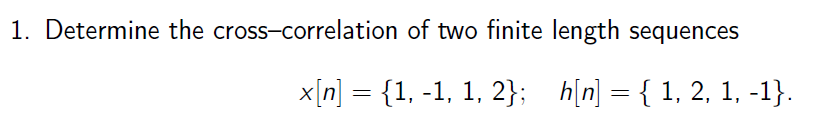 1. Determine the cross–correlation of two finite length sequences

$x[n] = \{1, -1, 1, 2\}; \quad h[n] = \{ 1, 2, 1, -1\}.$